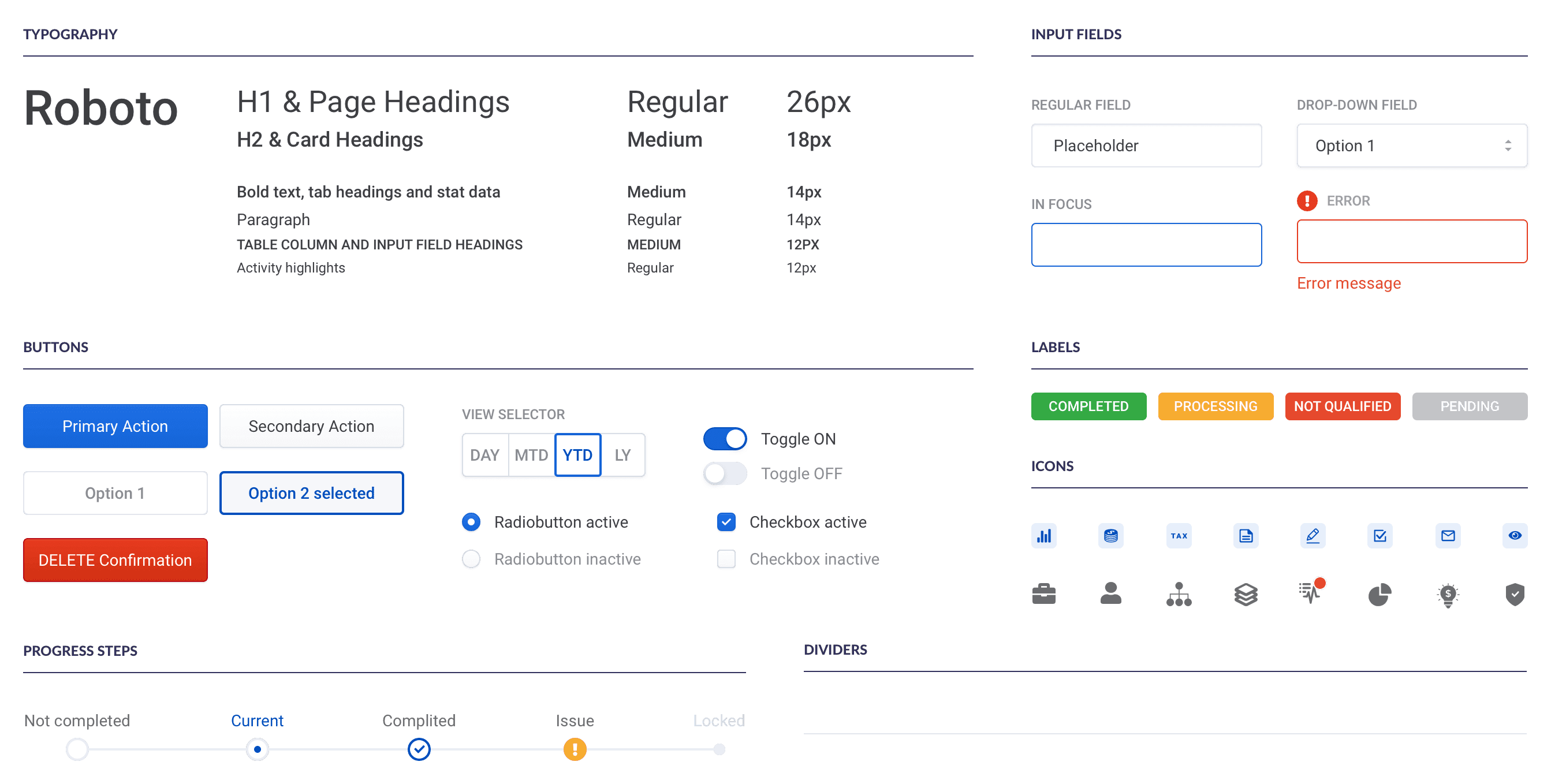 TYPOGRAPHY

Roboto

H1 & Page Headings Regular 26px
H2 & Card Headings Medium 18px

Bold text, tab headings and stat data Medium 14px
Paragraph Regular 14px
TABLE COLUMN AND INPUT FIELD HEADINGS MEDIUM 12PX
Activity highlights Regular 12px

INPUT FIELDS

REGULAR FIELD
Placeholder

DROP-DOWN FIELD
Option 1

IN FOCUS

ERROR

Error message

BUTTONS

Primary Action
Secondary Action
Option 1
Option 2 selected
DELETE Confirmation

VIEW SELECTOR
DAY MTD YTD LY

Toggle ON
Toggle OFF

Radiobutton active
Radiobutton inactive

Checkbox active
Checkbox inactive

LABELS

COMPLETED PROCESSING NOT QUALIFIED PENDING

ICONS

TAX

PROGRESS STEPS

Not completed Current Complited Issue Locked

DIVIDERS